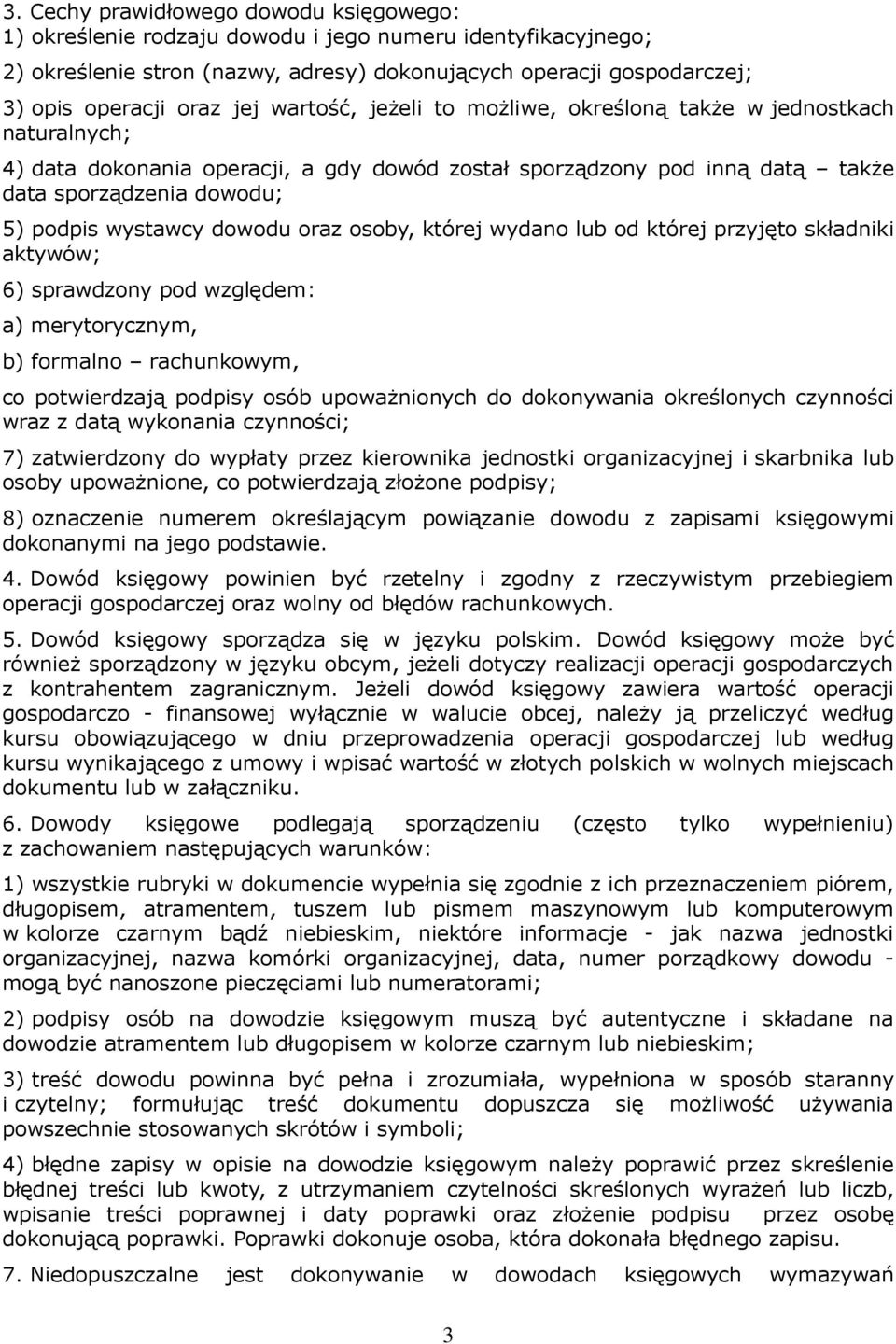 3. Cechy prawidłowego dowodu księgowego:
1) określenie rodzaju dowodu i jego numeru identyfikacyjnego;

2) określenie stron (nazwy, adresy) dokonujących operacji gospodarczej;

3) opis operacji oraz jej wartość, jeżeli to możliwe, określoną także w jednostkach naturalnych;

4) data dokonania operacji, a gdy dowód został sporządzony pod inną datą – także data sporządzenia dowodu;

5) podpis wystawcy dowodu oraz osoby, której wydano lub od której przyjęto składniki aktywów;

6) sprawdzony pod względem:

a) merytorycznym,

b) formalno – rachunkowym,

co potwierdzają podpisy osób upoważnionych do dokonywania określonych czynności wraz z datą wykonania czynności;

7) zatwierdzony do wypłaty przez kierownika jednostki organizacyjnej i skarbnika lub osoby upoważnione, co potwierdzają złożone podpisy;

8) oznaczenie numerem określającym powiązanie dowodu z zapisami księgowymi dokonanymi na jego podstawie.

4. Dowód księgowy powinien być rzetelny i zgodny z rzeczywistym przebiegiem operacji gospodarczej oraz wolny od błędów rachunkowych.

5. Dowód księgowy sporządza się w języku polskim. Dowód księgowy może być również sporządzony w języku obcym, jeżeli dotyczy realizacji operacji gospodarczych z kontrahentem zagranicznym. Jeżeli dowód księgowy zawiera wartość operacji gospodarczo - finansowej wyłącznie w walucie obcej, należy ją przeliczyć według kursu obowiązującego w dniu przeprowadzenia operacji gospodarczej lub według kursu wynikającego z umowy i wpisać wartość w złotych polskich w wolnych miejscach dokumentu lub w załączniku.

6. Dowody księgowe podlegają sporządzeniu (często tylko wypełnieniu) z zachowaniem następujących warunków:

1) wszystkie rubryki w dokumencie wypełnia się zgodnie z ich przeznaczeniem piórem, długopisem, atramentem, tuszem lub pismem maszynowym lub komputerowym w kolorze czarnym bądź niebieskim, niektóre informacje - jak nazwa jednostki organizacyjnej, nazwa komórki organizacyjnej, data, numer porządkowy dowodu - mogą być nanoszone pieczęciami lub numeratorami;

2) podpisy osób na dowodzie księgowym muszą być autentyczne i składane na dowodzie atramentem lub długopisem w kolorze czarnym lub niebieskim;

3) treść dowodu powinna być pełna i zrozumiała, wypełniona w sposób staranny i czytelny; formułując treść dokumentu dopuszcza się możliwość używania powszechnie stosowanych skrótów i symboli;

4) błędne zapisy w opisie na dowodzie księgowym należy poprawić przez skreślenie błędnej treści lub kwoty, z utrzymaniem czytelności skreślonych wyrażeń lub liczb, wpisanie treści poprawnej i daty poprawki oraz złożenie podpisu przez osobę dokonującą poprawki. Poprawki dokonuje osoba, która dokonała błędnego zapisu.

7. Niedopuszczalne jest dokonywanie w dowodach księgowych wymazywań

3